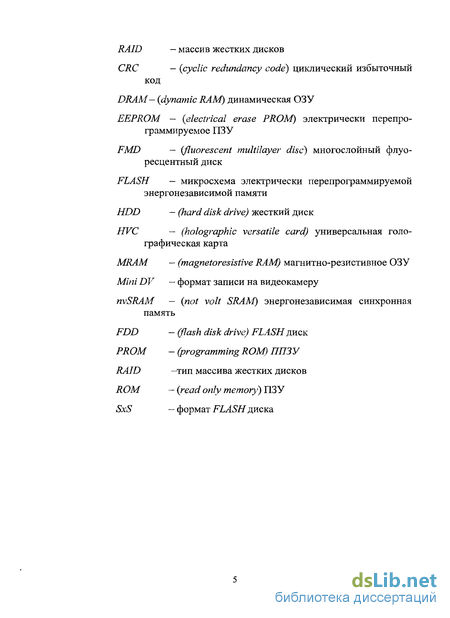 RAID – массив жестких дисков

CRC – (cyclic redundancy code) циклический избыточный код

DRAM – (dynamic RAM) динамическая ОЗУ

EEPROM – (electrical erase PROM) электрически перепрограммируемое ПЗУ

FMD – (fluorescent multilayer disc) многослойный флуоресцентный диск

FLASH – микросхема электрически перепрограммируемой энергонезависимой памяти

HDD – (hard disk drive) жесткий диск

HVC – (holographic versatile card) универсальная голографическая карта

MRAM – (magnetoresistive RAM) магнитно-резистивное ОЗУ

Mini DV – формат записи на видеокамеру

nvSRAM – (not volt SRAM) энергонезависимая синхронная память

FDD – (flash disk drive) FLASH диск

PROM – (programming ROM) ППЗУ

RAID –тип массива жестких дисков

ROM – (read only memory) ПЗУ

SxS – формат FLASH диска

5

dsLib.net
библиотека диссертаций